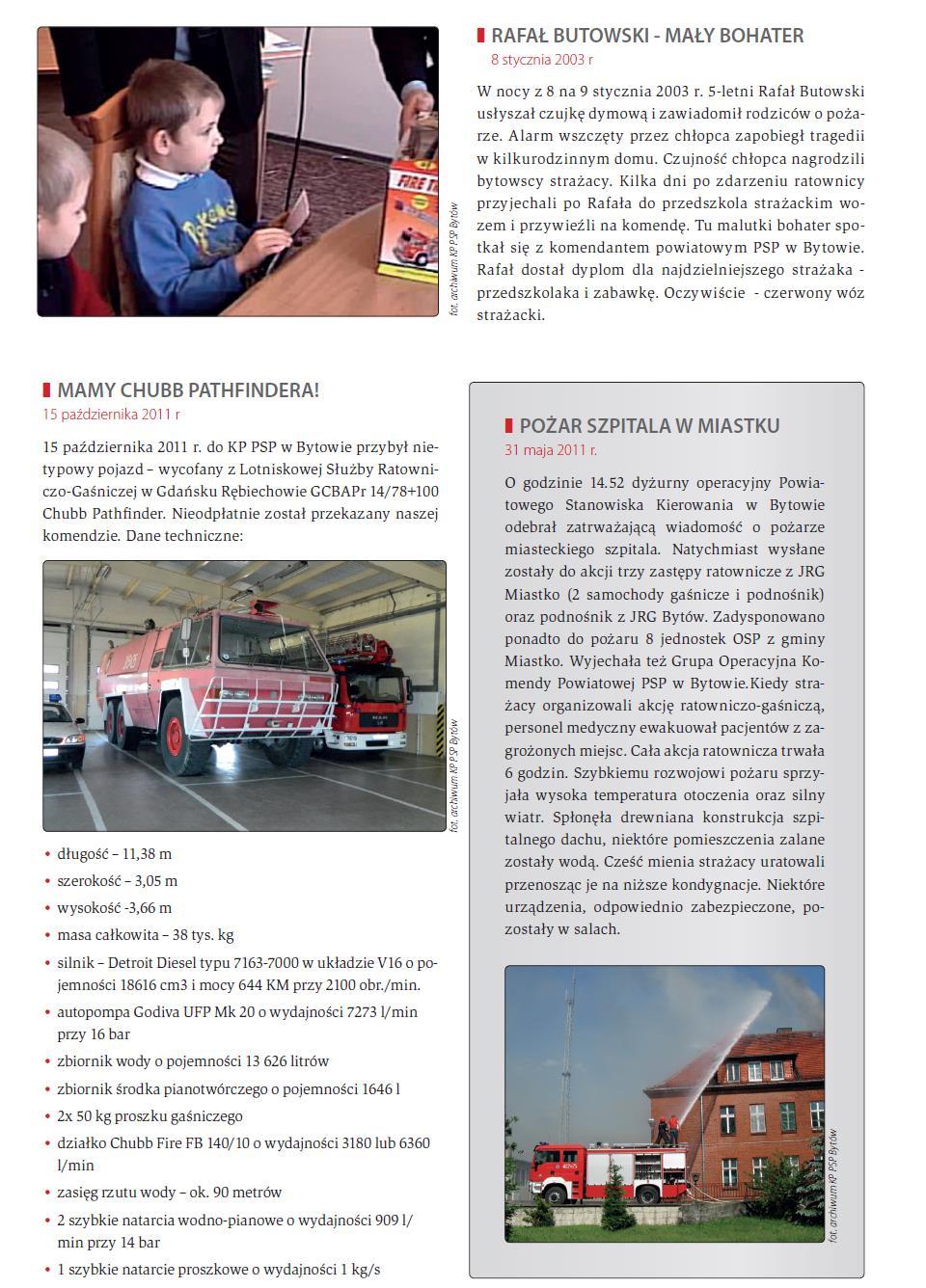 fot. archiwum KP PSP Bytów

RAFAŁ BUTOWSKI - MAŁY BOHATER
8 stycznia 2003 r

W nocy z 8 na 9 stycznia 2003 r. 5-letni Rafał Butowski usłyszał czujkę dymową i zawiadomił rodziców o pożarze. Alarm wszczęty przez chłopca zapobiegł tragedii w kilkurodzinnym domu. Czujność chłopca nagrodzili bytowscy strażacy. Kilka dni po zdarzeniu ratownicy przyjechali po Rafała do przedszkola strażackim wozem i przywieźli na komendę. Tu malutki bohater spotkał się z komendantem powiatowym PSP w Bytowie. Rafał dostał dyplom dla najdzielniejszego strażaka - przedszkolaka i zabawkę. Oczywiście - czerwony wóz strażacki.

MAMY CHUBB PATHFINDERA!
15 października 2011 r

15 października 2011 r. do KP PSP w Bytowie przybył nietypowy pojazd – wycofany z Lotniskowej Służby Ratowniczo-Gaśniczej w Gdańsku Rębiechowie GCBAPr 14/78+100 Chubb Pathfinder. Nieodpłatnie został przekazany naszej komendzie. Dane techniczne:

fot. archiwum KP PSP Bytów

• długość – 11,38 m
• szerokość – 3,05 m
• wysokość -3,66 m
• masa całkowita – 38 tys. kg
• silnik – Detroit Diesel typu 7163-7000 w układzie V16 o pojemności 18616 cm3 i mocy 644 KM przy 2100 obr./min.
• autopompa Godiva UFP Mk 20 o wydajności 7273 l/min przy 16 bar
• zbiornik wody o pojemności 13 626 litrów
• zbiornik środka pianotwórczego o pojemności 1646 l
• 2x 50 kg proszku gaśniczego
• działko Chubb Fire FB 140/10 o wydajności 3180 lub 6360 l/min
• zasięg rzutu wody – ok. 90 metrów
• 2 szybkie natarcia wodno-pianowe o wydajności 909 l/min przy 14 bar
• 1 szybkie natarcie proszkowe o wydajności 1 kg/s

POŻAR SZPITALA W MIASTKU
31 maja 2011 r.

O godzinie 14.52 dyżurny operacyjny Powiatowego Stanowiska Kierowania w Bytowie odebrał zatrważającą wiadomość o pożarze miasteckiego szpitala. Natychmiast wysłane zostały do akcji trzy zastępy ratownicze z JRG Miastko (2 samochody gaśnicze i podnośnik) oraz podnośnik z JRG Bytów. Zadysponowano ponadto do pożaru 8 jednostek OSP z gminy Miastko. Wyjechała też Grupa Operacyjna Komendy Powiatowej PSP w Bytowie.Kiedy strażacy organizowali akcję ratowniczo-gaśniczą, personel medyczny ewakuował pacjentów z zagrożonych miejsc. Cała akcja ratownicza trwała 6 godzin. Szybkiemu rozwojowi pożaru sprzyjała wysoka temperatura otoczenia oraz silny wiatr. Spłonęła drewniana konstrukcja szpitalnego dachu, niektóre pomieszczenia zalane zostały wodą. Cześć mienia strażacy uratowali przenosząc je na niższe kondygnacje. Niektóre urządzenia, odpowiednio zabezpieczone, pozostały w salach.

fot. archiwum KP PSP Bytów